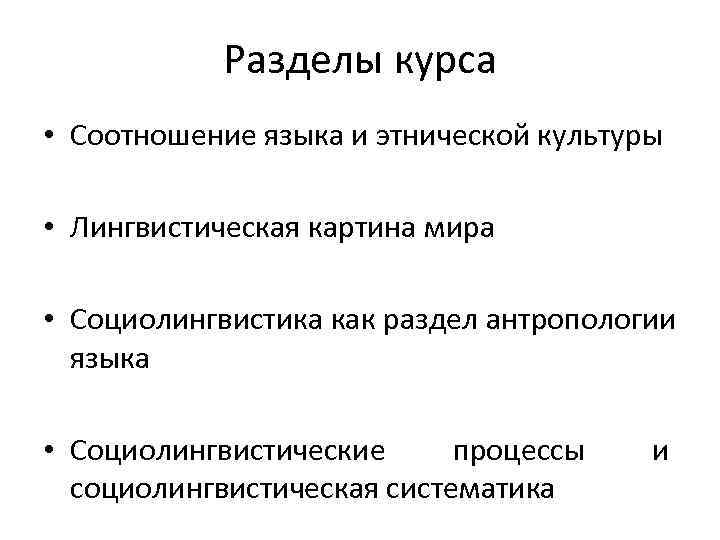 Разделы курса

• Соотношение языка и этнической культуры

• Лингвистическая картина мира

• Социолингвистика как раздел антропологии языка

• Социолингвистические процессы и социолингвистическая систематика